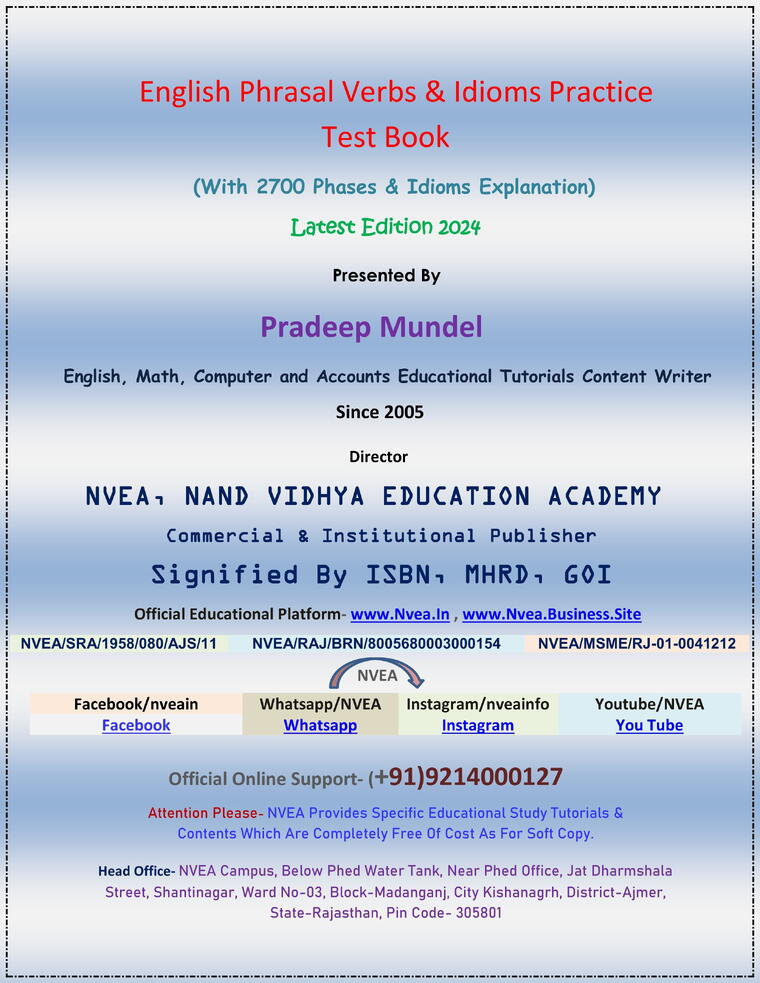 English Phrasal Verbs & Idioms Practice Test Book

(With 2700 Phases & Idioms Explanation)

Latest Edition 2024

Presented By

Pradeep Mundel

English, Math, Computer and Accounts Educational Tutorials Content Writer

Since 2005

Director

NVEA, NAND VIDHYA EDUCATION ACADEMY

Commercial & Institutional Publisher

Signified By ISBN, MHRD, GOI

Official Educational Platform- www.Nvea.In , www.Nvea.Business.Site

NVEA/SRA/1958/080/AJS/11 NVEA/RAJ/BRN/8005680003000154 NVEA/MSME/RJ-01-0041212

NVEA

| Facebook/nveain | Whatsapp/NVEA | Instagram/nveainfo | Youtube/NVEA |
|---|---|---|---|
| Facebook | Whatsapp | Instagram | You Tube |

Official Online Support- (+91)9214000127

Attention Please- NVEA Provides Specific Educational Study Tutorials & Contents Which Are Completely Free Of Cost As For Soft Copy.

Head Office- NVEA Campus, Below Phed Water Tank, Near Phed Office, Jat Dharmshala Street, Shantinagar, Ward No-03, Block-Madanganj, City Kishanagrh, District-Ajmer, State-Rajasthan, Pin Code- 305801